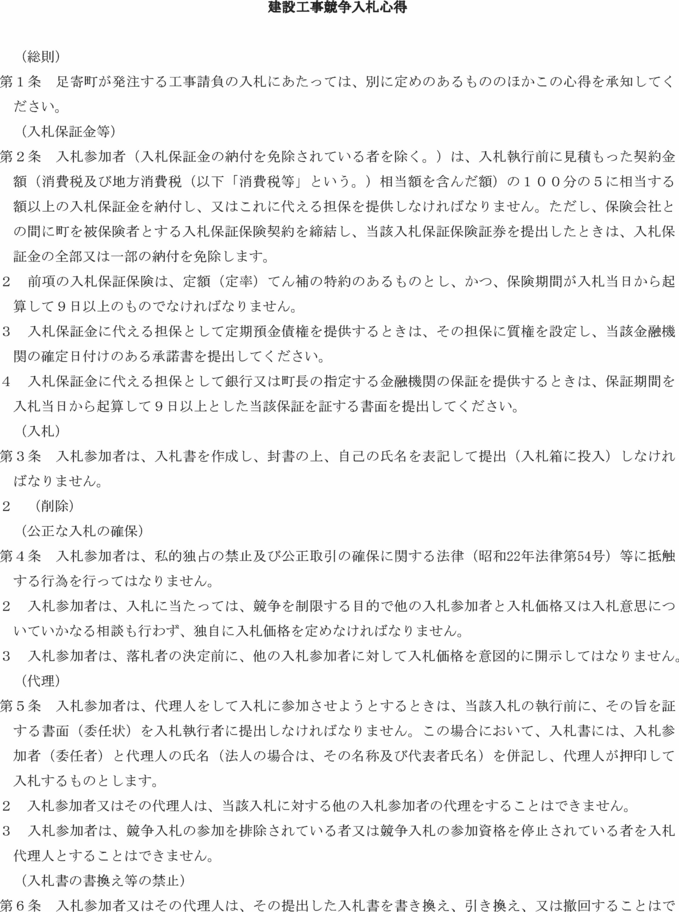 建設工事競争入札心得

（総則）

第１条　足寄町が発注する工事請負の入札にあたっては、別に定めのあるもののほかこの心得を承知してください。

（入札保証金等）

第２条　入札参加者（入札保証金の納付を免除されている者を除く。）は、入札執行前に見積もった契約金額（消費税及び地方消費税（以下「消費税等」という。）相当額を含んだ額）の１００分の５に相当する額以上の入札保証金を納付し、又はこれに代える担保を提供しなければなりません。ただし、保険会社との間に町を被保険者とする入札保証保険契約を締結し、当該入札保証保険証券を提出したときは、入札保証金の全部又は一部の納付を免除します。

２　前項の入札保証保険は、定額（定率）てん補の特約のあるものとし、かつ、保険期間が入札当日から起算して９日以上のものでなければなりません。

３　入札保証金に代える担保として定期預金債権を提供するときは、その担保に質権を設定し、当該金融機関の確定日付けのある承諾書を提出してください。

４　入札保証金に代える担保として銀行又は町長の指定する金融機関の保証を提供するときは、保証期間を入札当日から起算して９日以上とした当該保証を証する書面を提出してください。

（入札）

第３条　入札参加者は、入札書を作成し、封書の上、自己の氏名を表記して提出（入札箱に投入）しなければなりません。

２　（削除）

（公正な入札の確保）

第４条　入札参加者は、私的独占の禁止及び公正取引の確保に関する法律（昭和22年法律第54号）等に抵触する行為を行ってはなりません。

２　入札参加者は、入札に当たっては、競争を制限する目的で他の入札参加者と入札価格又は入札意思についていかなる相談も行わず、独自に入札価格を定めなければなりません。

３　入札参加者は、落札者の決定前に、他の入札参加者に対して入札価格を意図的に開示してはなりません。

（代理）

第５条　入札参加者は、代理人をして入札に参加させようとするときは、当該入札の執行前に、その旨を証する書面（委任状）を入札執行者に提出しなければなりません。この場合において、入札書には、入札参加者（委任者）と代理人の氏名（法人の場合は、その名称及び代表者氏名）を併記し、代理人が押印して入札するものとします。

２　入札参加者又はその代理人は、当該入札に対する他の入札参加者の代理をすることはできません。

３　入札参加者は、競争入札の参加を排除されている者又は競争入札の参加資格を停止されている者を入札代理人とすることはできません。

（入札書の書換え等の禁止）

第６条　入札参加者又はその代理人は、その提出した入札書を書き換え、引き換え、又は撤回することはで